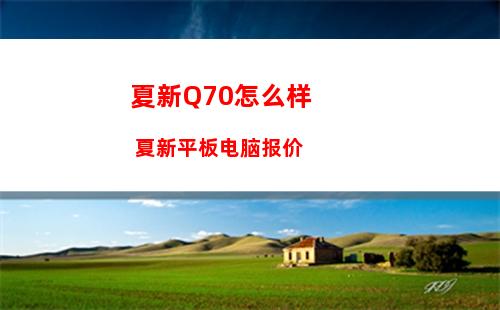 夏新Q70怎么样

夏新平板电脑报价